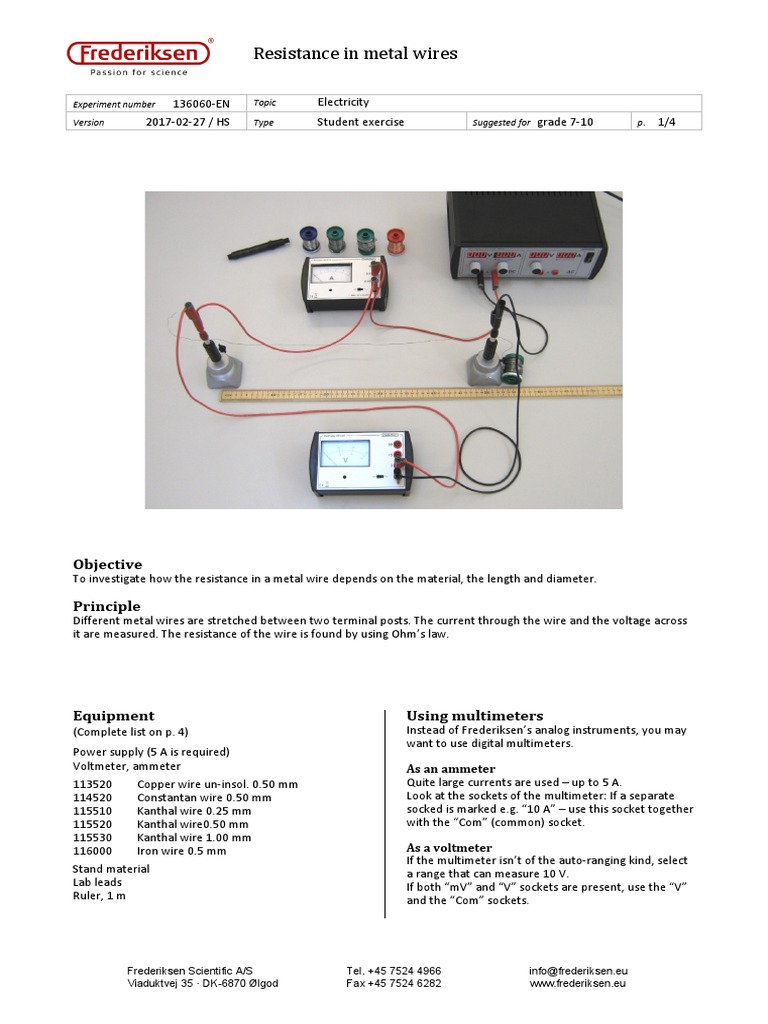 Frederiksen®
Passion for science

Resistance in metal wires

| Experiment number | 136060-EN | Topic | Electricity | | | | |
|---|---|---|---|---|---|---|---|
| Version | 2017-02-27 / HS | Type | Student exercise | Suggested for | grade 7-10 | p. | 1/4 |

A

V

Objective
To investigate how the resistance in a metal wire depends on the material, the length and diameter.

Principle
Different metal wires are stretched between two terminal posts. The current through the wire and the voltage across it are measured. The resistance of the wire is found by using Ohm's law.

Equipment
(Complete list on p. 4)

Power supply (5 A is required)
Voltmeter, ammeter

113520 Copper wire un-insol. 0.50 mm
114520 Constantan wire 0.50 mm
115510 Kanthal wire 0.25 mm
115520 Kanthal wire0.50 mm
115530 Kanthal wire 1.00 mm
116000 Iron wire 0.5 mm

Stand material
Lab leads
Ruler, 1 m

Using multimeters
Instead of Frederiksen's analog instruments, you may want to use digital multimeters.

As an ammeter
Quite large currents are used – up to 5 A.
Look at the sockets of the multimeter: If a separate socked is marked e.g. "10 A" – use this socket together with the "Com" (common) socket.

As a voltmeter
If the multimeter isn't of the auto-ranging kind, select a range that can measure 10 V.
If both "mV" and "V" sockets are present, use the "V" and the "Com" sockets.

Frederiksen Scientific A/S
Viaduktvej 35 · DK-6870 Ølgod

Tel. +45 7524 4966
Fax +45 7524 6282

info@frederiksen.eu
www.frederiksen.eu